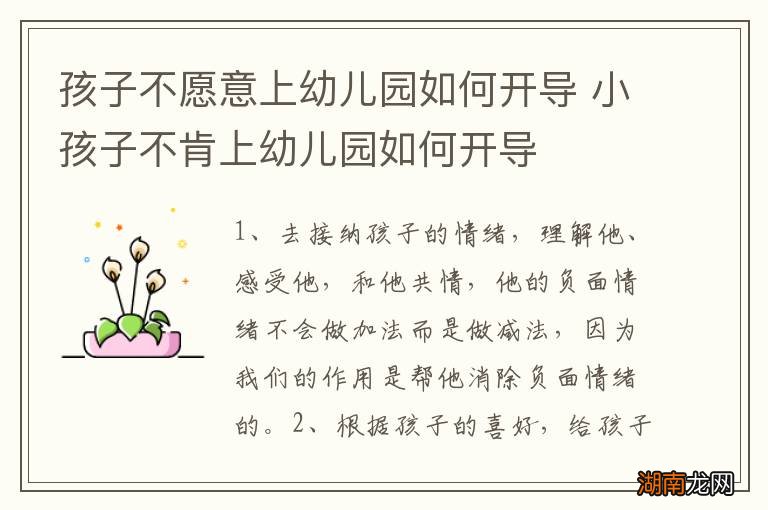 孩子不愿意上幼儿园如何开导 小孩子不肯上幼儿园如何开导

1、去接纳孩子的情绪，理解他、感受他，和他共情，他的负面情绪不会做加法而是做减法，因为我们的作用是帮他消除负面情绪的。2、根据孩子的喜好，给孩子

湖南龙网